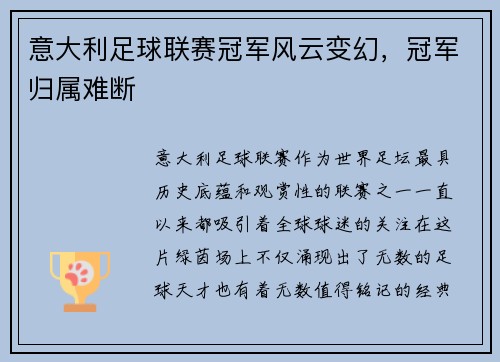 意大利足球联赛冠军风云变幻，冠军归属难断

意大利足球联赛作为世界足坛最具历史底蕴和观赏性的联赛之一一直以来都吸引着全球球迷的关注在这片绿茵场上不仅涌现出了无数的足球天才也有着无数值得铭记的经典